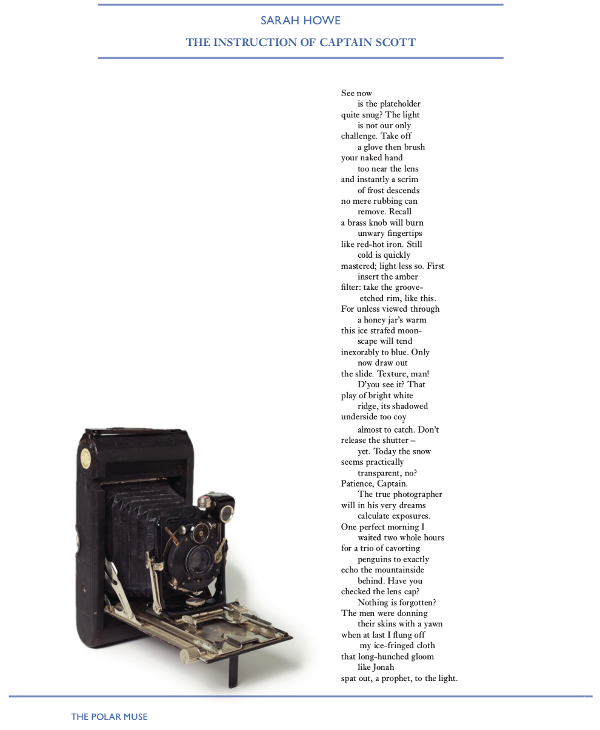 SARAH HOWE

THE INSTRUCTION OF CAPTAIN SCOTT

See now
is the plateholder
quite snug? The light
is not our only
challenge. Take off
a glove then brush
your naked hand
too near the lens
and instantly a scrim
of frost descends
no mere rubbing can
remove. Recall
a brass knob will burn
unwary fingertips
like red-hot iron. Still
cold is quickly
mastered; light less so. First
insert the amber
filter: take the groove-
etched rim, like this.
For unless viewed through
a honey jar's warm
this ice strafed moon-
scape will tend
inexorably to blue. Only
now draw out
the slide. Texture, man!
D'you see it? That
play of bright white
ridge, its shadowed
underside too coy
almost to catch. Don't
release the shutter –
yet. Today the snow
seems practically
transparent, no?
Patience, Captain.
The true photographer
will in his very dreams
calculate exposures.
One perfect morning I
waited two whole hours
for a trio of cavorting
penguins to exactly
echo the mountainside
behind. Have you
checked the lens cap?
Nothing is forgotten?
The men were donning
their skins with a yawn
when at last I flung off
my ice-fringed cloth
that long-hunched gloom
like Jonah
spat out, a prophet, to the light.

THE POLAR MUSE